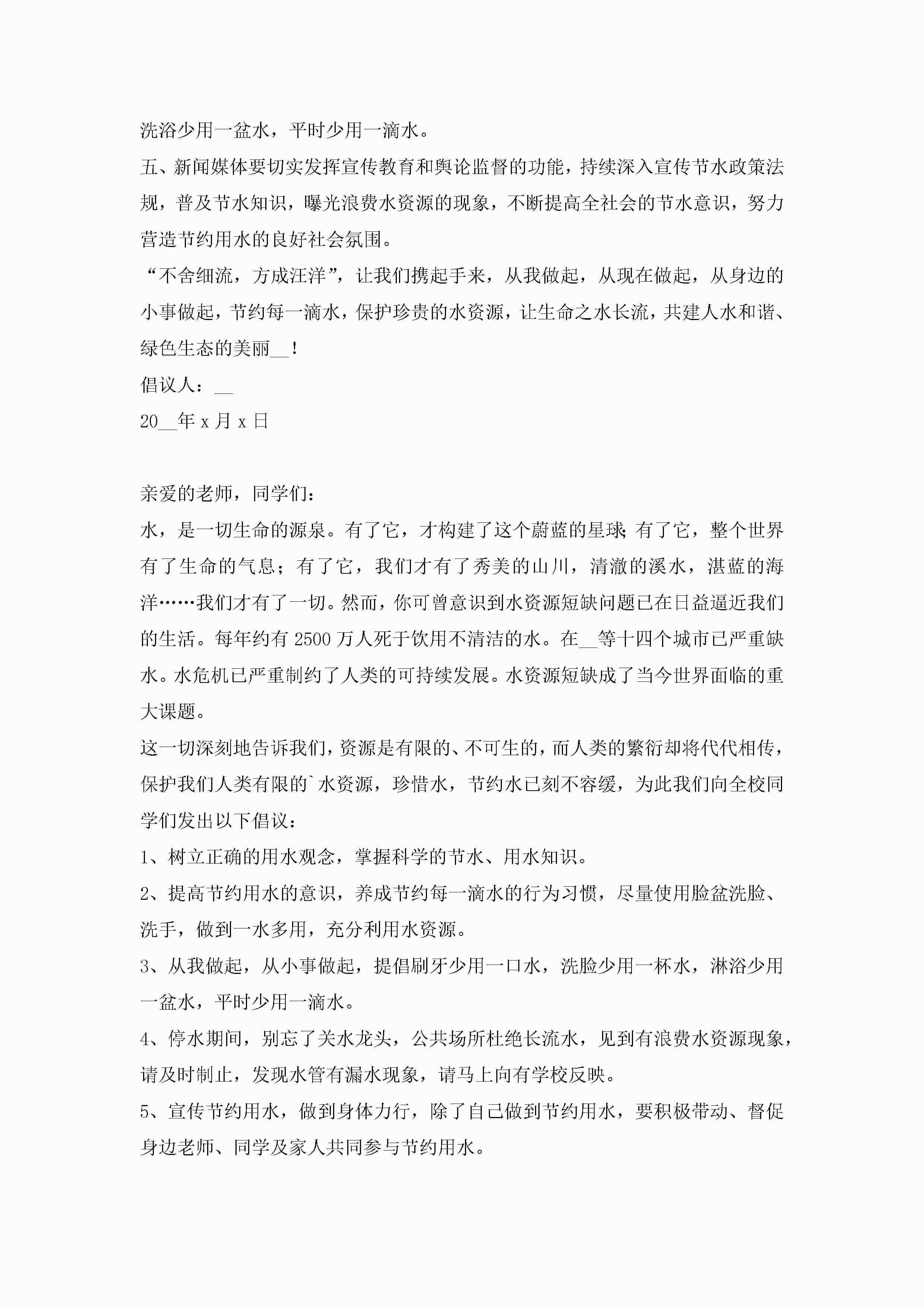 洗浴少用一盆水，平时少用一滴水。

五、新闻媒体要切实发挥宣传教育和舆论监督的功能，持续深入宣传节水政策法规，普及节水知识，曝光浪费水资源的现象，不断提高全社会的节水意识，努力营造节约用水的良好社会氛围。

“不舍细流，方成汪洋”，让我们携起手来，从我做起，从现在做起，从身边的小事做起，节约每一滴水，保护珍贵的水资源，让生命之水长流，共建人水和谐、绿色生态的美丽__！

倡议人：__

20__年 x 月 x 日

亲爱的老师，同学们：

水，是一切生命的源泉。有了它，才构建了这个蔚蓝的星球；有了它，整个世界有了生命的气息；有了它，我们才有了秀美的山川，清澈的溪水，湛蓝的海洋……我们才有了一切。然而，你可曾意识到水资源短缺问题已在日益逼近我们的生活。每年约有 2500 万人死于饮用不清洁的水。在__等十四个城市已严重缺水。水危机已严重制约了人类的可持续发展。水资源短缺成了当今世界面临的重大课题。

这一切深刻地告诉我们，资源是有限的、不可生的，而人类的繁衍却将代代相传，保护我们人类有限的`水资源，珍惜水，节约水已刻不容缓，为此我们向全校同学们发出以下倡议：

1、树立正确的用水观念，掌握科学的节水、用水知识。

2、提高节约用水的意识，养成节约每一滴水的行为习惯，尽量使用脸盆洗脸、洗手，做到一水多用，充分利用水资源。

3、从我做起，从小事做起，提倡刷牙少用一口水，洗脸少用一杯水，淋浴少用一盆水，平时少用一滴水。

4、停水期间，别忘了关水龙头，公共场所杜绝长流水，见到有浪费水资源现象，请及时制止，发现水管有漏水现象，请马上向有学校反映。

5、宣传节约用水，做到身体力行，除了自己做到节约用水，要积极带动、督促身边老师、同学及家人共同参与节约用水。